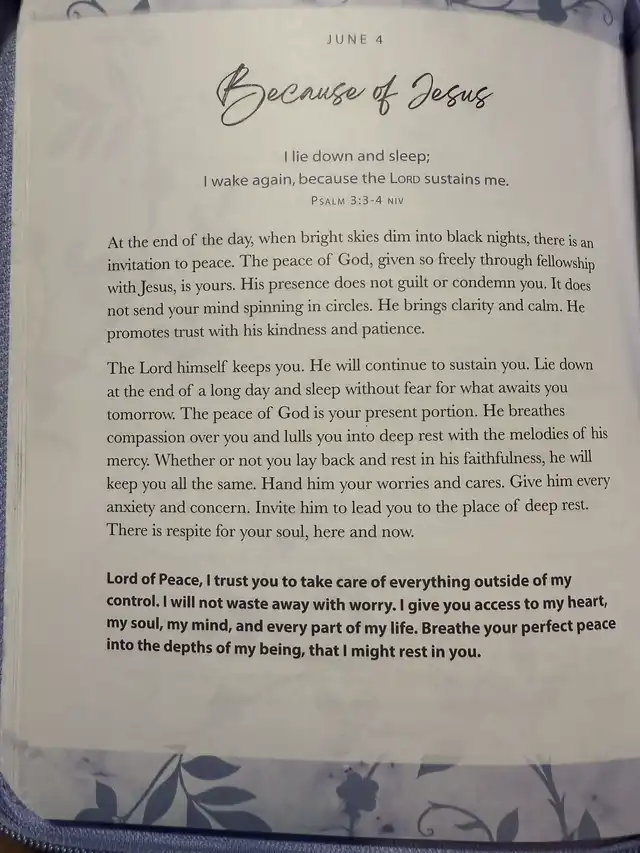 JUNE 4

Because of Jesus

I lie down and sleep;
I wake again, because the LORD sustains me.
PSALM 3:3-4 NIV

At the end of the day, when bright skies dim into black nights, there is an invitation to peace. The peace of God, given so freely through fellowship with Jesus, is yours. His presence does not guilt or condemn you. It does not send your mind spinning in circles. He brings clarity and calm. He promotes trust with his kindness and patience.

The Lord himself keeps you. He will continue to sustain you. Lie down at the end of a long day and sleep without fear for what awaits you tomorrow. The peace of God is your present portion. He breathes compassion over you and lulls you into deep rest with the melodies of his mercy. Whether or not you lay back and rest in his faithfulness, he will keep you all the same. Hand him your worries and cares. Give him every anxiety and concern. Invite him to lead you to the place of deep rest. There is respite for your soul, here and now.

Lord of Peace, I trust you to take care of everything outside of my control. I will not waste away with worry. I give you access to my heart, my soul, my mind, and every part of my life. Breathe your perfect peace into the depths of my being, that I might rest in you.